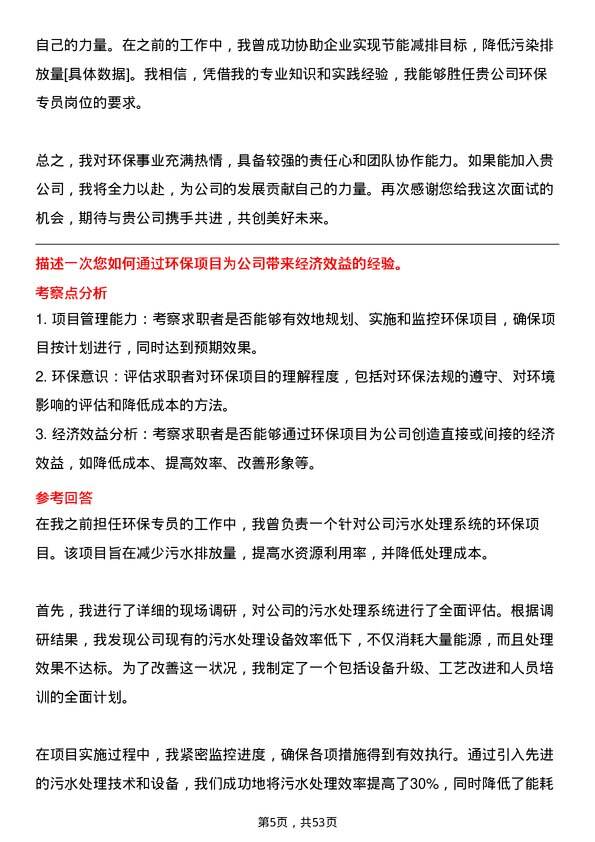 自己的力量。在之前的工作中，我曾成功协助企业实现节能减排目标，降低污染排放量[具体数据]。我相信，凭借我的专业知识和实践经验，我能够胜任贵公司环保专员岗位的要求。

总之，我对环保事业充满热情，具备较强的责任心和团队协作能力。如果能加入贵公司，我将全力以赴，为公司的发展贡献自己的力量。再次感谢您给我这次面试的机会，期待与贵公司携手共进，共创美好未来。

描述一次您如何通过环保项目为公司带来经济效益的经验。

考察点分析

1. 项目管理能力：考察求职者是否能够有效地规划、实施和监控环保项目，确保项目按计划进行，同时达到预期效果。

2. 环保意识：评估求职者对环保项目的理解程度，包括对环保法规的遵守、对环境影响的评估和降低成本的方法。

3. 经济效益分析：考察求职者是否能够通过环保项目为公司创造直接或间接的经济效益，如降低成本、提高效率、改善形象等。

参考回答

在我之前担任环保专员的工作中，我曾负责一个针对公司污水处理系统的环保项目。该项目旨在减少污水排放量，提高水资源利用率，并降低处理成本。

首先，我进行了详细的现场调研，对公司的污水处理系统进行了全面评估。根据调研结果，我发现公司现有的污水处理设备效率低下，不仅消耗大量能源，而且处理效果不达标。为了改善这一状况，我制定了一个包括设备升级、工艺改进和人员培训的全面计划。

在项目实施过程中，我紧密监控进度，确保各项措施得到有效执行。通过引入先进的污水处理技术和设备，我们成功地将污水处理效率提高了30%，同时降低了能耗

第5页，共53页